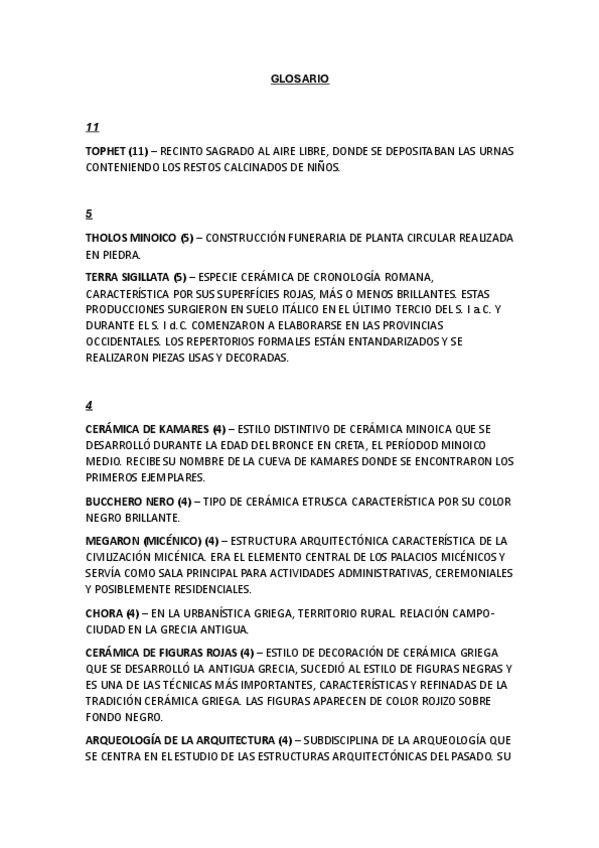 GLOSARIO

11

TOPHET (11) – RECINTO SAGRADO AL AIRE LIBRE, DONDE SE DEPOSITABAN LAS URNAS CONTENIENDO LOS RESTOS CALCINADOS DE NIÑOS.

5

THOLOS MINOICO (5) – CONSTRUCCIÓN FUNERARIA DE PLANTA CIRCULAR REALIZADA EN PIEDRA.

TERRA SIGILLATA (5) – ESPECIE CERÁMICA DE CRONOLOGÍA ROMANA, CARACTERÍSTICA POR SUS SUPERFÍCIES ROJAS, MÁS O MENOS BRILLANTES. ESTAS PRODUCCIONES SURGIERON EN SUELO ITÁLICO EN EL ÚLTIMO TERCIO DEL S. I a.C. Y DURANTE EL S. I d.C. COMENZARON A ELABORARSE EN LAS PROVINCIAS OCCIDENTALES. LOS REPERTORIOS FORMALES ESTÁN ENTANDARIZADOS Y SE REALIZARON PIEZAS LISAS Y DECORADAS.

4

CERÁMICA DE KAMARES (4) – ESTILO DISTINTIVO DE CERÁMICA MINOICA QUE SE DESARROLLÓ DURANTE LA EDAD DEL BRONCE EN CRETA, EL PERÍODOD MINOICO MEDIO. RECIBE SU NOMBRE DE LA CUEVA DE KAMARES DONDE SE ENCONTRARON LOS PRIMEROS EJEMPLARES.

BUCCHERO NERO (4) – TIPO DE CERÁMICA ETRUSCA CARACTERÍSTICA POR SU COLOR NEGRO BRILLANTE.

MEGARON (MICÉNICO) (4) – ESTRUCTURA ARQUITECTÓNICA CARACTERÍSTICA DE LA CIVILIZACIÓN MICÉNICA. ERA EL ELEMENTO CENTRAL DE LOS PALACIOS MICÉNICOS Y SERVÍA COMO SALA PRINCIPAL PARA ACTIVIDADES ADMINISTRATIVAS, CEREMONIALES Y POSIBLEMENTE RESIDENCIALES.

CHORA (4) – EN LA URBANÍSTICA GRIEGA, TERRITORIO RURAL. RELACIÓN CAMPO-CIUDAD EN LA GRECIA ANTIGUA.

CERÁMICA DE FIGURAS ROJAS (4) – ESTILO DE DECORACIÓN DE CERÁMICA GRIEGA QUE SE DESARROLLÓ LA ANTIGUA GRECIA, SUCEDIÓ AL ESTILO DE FIGURAS NEGRAS Y ES UNA DE LAS TÉCNICAS MÁS IMPORTANTES, CARACTERÍSTICAS Y REFINADAS DE LA TRADICIÓN CERÁMICA GRIEGA. LAS FIGURAS APARECEN DE COLOR ROJIZO SOBRE FONDO NEGRO.

ARQUEOLOGÍA DE LA ARQUITECTURA (4) – SUBDISCIPLINA DE LA ARQUEOLOGÍA QUE SE CENTRA EN EL ESTUDIO DE LAS ESTRUCTURAS ARQUITECTÓNICAS DEL PASADO. SU